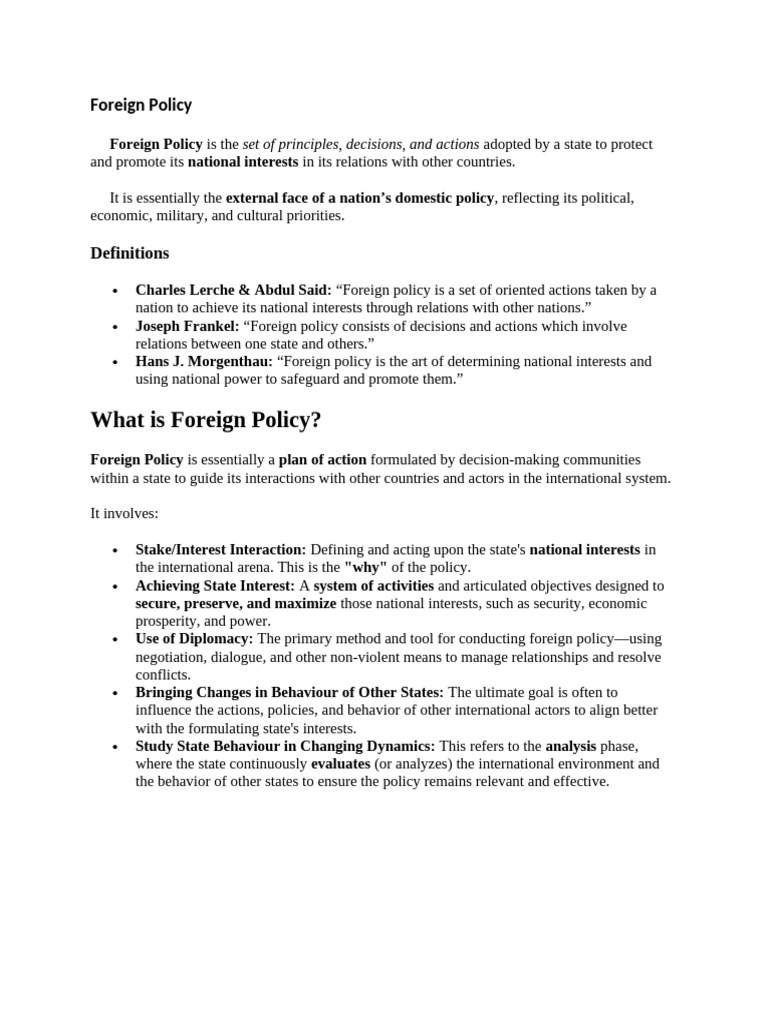 Foreign Policy

Foreign Policy is the set of principles, decisions, and actions adopted by a state to protect and promote its national interests in its relations with other countries.

It is essentially the external face of a nation's domestic policy, reflecting its political, economic, military, and cultural priorities.

Definitions

• Charles Lerche & Abdul Said: "Foreign policy is a set of oriented actions taken by a nation to achieve its national interests through relations with other nations."
• Joseph Frankel: "Foreign policy consists of decisions and actions which involve relations between one state and others."
• Hans J. Morgenthau: "Foreign policy is the art of determining national interests and using national power to safeguard and promote them."

What is Foreign Policy?

Foreign Policy is essentially a plan of action formulated by decision-making communities within a state to guide its interactions with other countries and actors in the international system.

It involves:

• Stake/Interest Interaction: Defining and acting upon the state's national interests in the international arena. This is the "why" of the policy.
• Achieving State Interest: A system of activities and articulated objectives designed to secure, preserve, and maximize those national interests, such as security, economic prosperity, and power.
• Use of Diplomacy: The primary method and tool for conducting foreign policy—using negotiation, dialogue, and other non-violent means to manage relationships and resolve conflicts.
• Bringing Changes in Behaviour of Other States: The ultimate goal is often to influence the actions, policies, and behavior of other international actors to align better with the formulating state's interests.
• Study State Behaviour in Changing Dynamics: This refers to the analysis phase, where the state continuously evaluates (or analyzes) the international environment and the behavior of other states to ensure the policy remains relevant and effective.